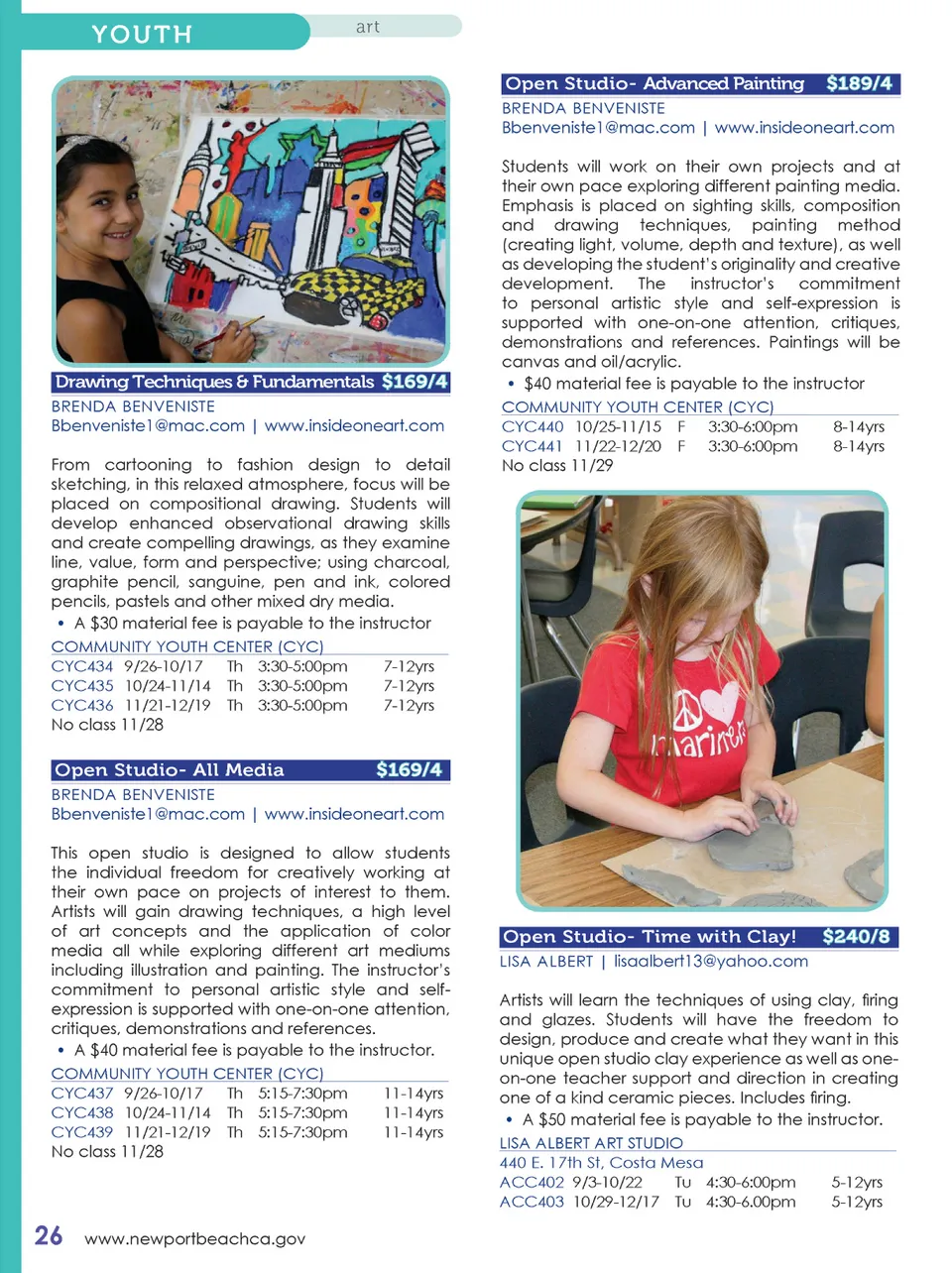 YOUTH

art

Drawing Techniques & Fundamentals $169/4

BRENDA BENVENISTE
Bbenveniste1@mac.com | www.insideoneart.com

From cartooning to fashion design to detail sketching, in this relaxed atmosphere, focus will be placed on compositional drawing. Students will develop enhanced observational drawing skills and create compelling drawings, as they examine line, value, form and perspective; using charcoal, graphite pencil, sanguine, pen and ink, colored pencils, pastels and other mixed dry media.

• A $30 material fee is payable to the instructor

COMMUNITY YOUTH CENTER (CYC)

| CYC434 | 9/26-10/17 | Th | 3:30-5:00pm | 7-12yrs |
|---|---|---|---|---|
| CYC435 | 10/24-11/14 | Th | 3:30-5:00pm | 7-12yrs |
| CYC436 | 11/21-12/19 | Th | 3:30-5:00pm | 7-12yrs |

No class 11/28

Open Studio- All Media $169/4

BRENDA BENVENISTE
Bbenveniste1@mac.com | www.insideoneart.com

This open studio is designed to allow students the individual freedom for creatively working at their own pace on projects of interest to them. Artists will gain drawing techniques, a high level of art concepts and the application of color media all while exploring different art mediums including illustration and painting. The instructor's commitment to personal artistic style and self-expression is supported with one-on-one attention, critiques, demonstrations and references.

• A $40 material fee is payable to the instructor.

COMMUNITY YOUTH CENTER (CYC)

| CYC437 | 9/26-10/17 | Th | 5:15-7:30pm | 11-14yrs |
|---|---|---|---|---|
| CYC438 | 10/24-11/14 | Th | 5:15-7:30pm | 11-14yrs |
| CYC439 | 11/21-12/19 | Th | 5:15-7:30pm | 11-14yrs |

No class 11/28

Open Studio- Advanced Painting $189/4

BRENDA BENVENISTE
Bbenveniste1@mac.com | www.insideoneart.com

Students will work on their own projects and at their own pace exploring different painting media. Emphasis is placed on sighting skills, composition and drawing techniques, painting method (creating light, volume, depth and texture), as well as developing the student's originality and creative development. The instructor's commitment to personal artistic style and self-expression is supported with one-on-one attention, critiques, demonstrations and references. Paintings will be canvas and oil/acrylic.

• $40 material fee is payable to the instructor

COMMUNITY YOUTH CENTER (CYC)

| CYC440 | 10/25-11/15 | F | 3:30-6:00pm | 8-14yrs |
|---|---|---|---|---|
| CYC441 | 11/22-12/20 | F | 3:30-6:00pm | 8-14yrs |

No class 11/29

marine

Open Studio- Time with Clay! $240/8

LISA ALBERT | lisaalbert13@yahoo.com

Artists will learn the techniques of using clay, firing and glazes. Students will have the freedom to design, produce and create what they want in this unique open studio clay experience as well as one-on-one teacher support and direction in creating one of a kind ceramic pieces. Includes firing.

• A $50 material fee is payable to the instructor.

LISA ALBERT ART STUDIO
440 E. 17th St, Costa Mesa

| ACC402 | 9/3-10/22 | Tu | 4:30-6:00pm | 5-12yrs |
|---|---|---|---|---|
| ACC403 | 10/29-12/17 | Tu | 4:30-6.00pm | 5-12yrs |

26 www.newportbeachca.gov